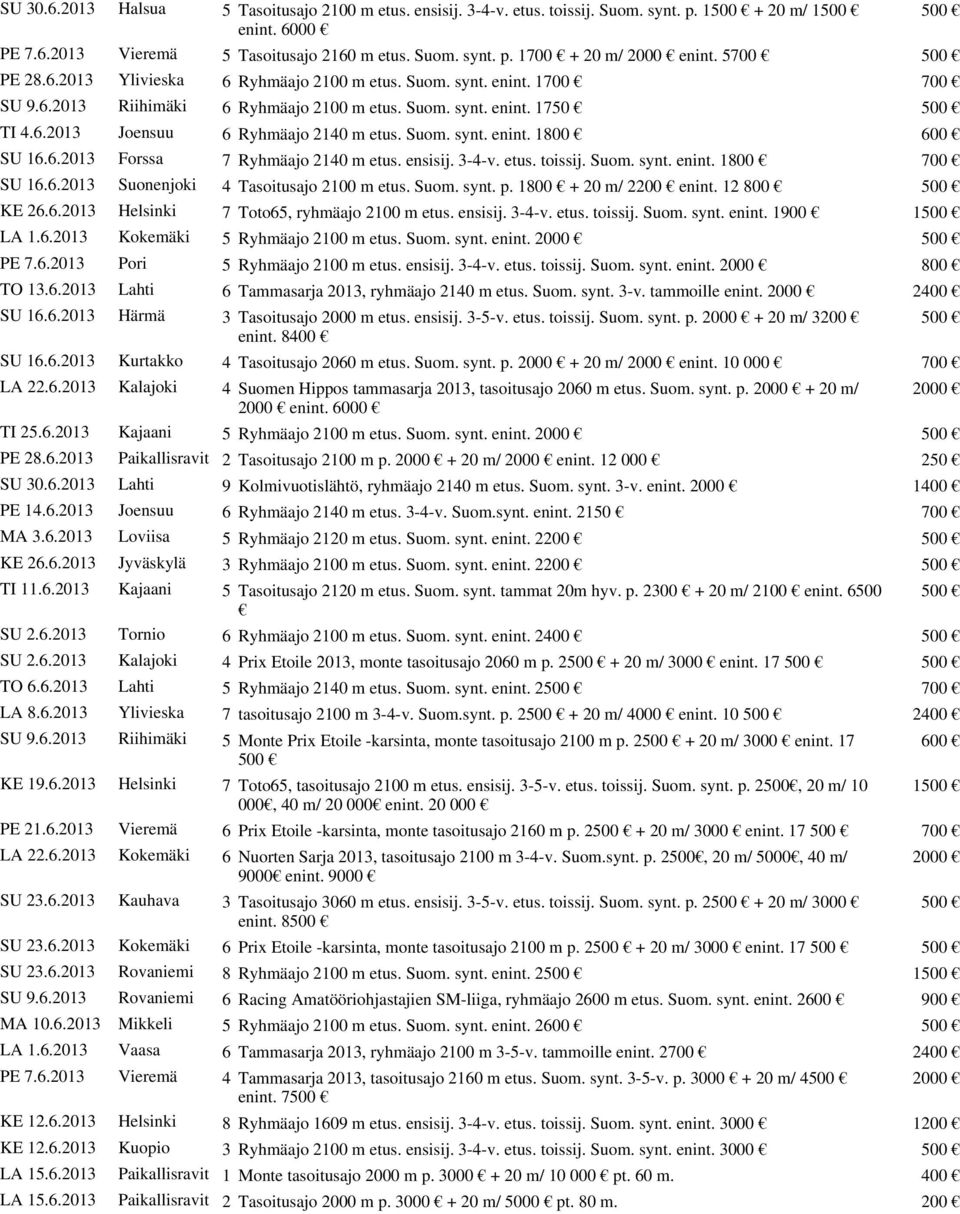 | | | | | |
|---|---|---|---|---|
| SU 30.6.2013 | Halsua | 5 | Tasoitusajo 2100 m etus. ensisij. 3-4-v. etus. toissij. Suom. synt. p. 1500 € + 20 m/ 1500 € enint. 6000 € | 500 € |
| PE 7.6.2013 | Vieremä | 5 | Tasoitusajo 2160 m etus. Suom. synt. p. 1700 € + 20 m/ 2000 € enint. 5700 € | 500 € |
| PE 28.6.2013 | Ylivieska | 6 | Ryhmäajo 2100 m etus. Suom. synt. enint. 1700 € | 700 € |
| SU 9.6.2013 | Riihimäki | 6 | Ryhmäajo 2100 m etus. Suom. synt. enint. 1750 € | 500 € |
| TI 4.6.2013 | Joensuu | 6 | Ryhmäajo 2140 m etus. Suom. synt. enint. 1800 € | 600 € |
| SU 16.6.2013 | Forssa | 7 | Ryhmäajo 2140 m etus. ensisij. 3-4-v. etus. toissij. Suom. synt. enint. 1800 € | 700 € |
| SU 16.6.2013 | Suonenjoki | 4 | Tasoitusajo 2100 m etus. Suom. synt. p. 1800 € + 20 m/ 2200 € enint. 12 800 € | 500 € |
| KE 26.6.2013 | Helsinki | 7 | Toto65, ryhmäajo 2100 m etus. ensisij. 3-4-v. etus. toissij. Suom. synt. enint. 1900 € | 1500 € |
| LA 1.6.2013 | Kokemäki | 5 | Ryhmäajo 2100 m etus. Suom. synt. enint. 2000 € | 500 € |
| PE 7.6.2013 | Pori | 5 | Ryhmäajo 2100 m etus. ensisij. 3-4-v. etus. toissij. Suom. synt. enint. 2000 € | 800 € |
| TO 13.6.2013 | Lahti | 6 | Tammasarja 2013, ryhmäajo 2140 m etus. Suom. synt. 3-v. tammoille enint. 2000 € | 2400 € |
| SU 16.6.2013 | Härmä | 3 | Tasoitusajo 2000 m etus. ensisij. 3-5-v. etus. toissij. Suom. synt. p. 2000 € + 20 m/ 3200 € enint. 8400 € | 500 € |
| SU 16.6.2013 | Kurtakko | 4 | Tasoitusajo 2060 m etus. Suom. synt. p. 2000 € + 20 m/ 2000 € enint. 10 000 € | 700 € |
| LA 22.6.2013 | Kalajoki | 4 | Suomen Hippos tammasarja 2013, tasoitusajo 2060 m etus. Suom. synt. p. 2000 € + 20 m/ 2000 € enint. 6000 € | 2000 € |
| TI 25.6.2013 | Kajaani | 5 | Ryhmäajo 2100 m etus. Suom. synt. enint. 2000 € | 500 € |
| PE 28.6.2013 | Paikallisravit | 2 | Tasoitusajo 2100 m p. 2000 € + 20 m/ 2000 € enint. 12 000 € | 250 € |
| SU 30.6.2013 | Lahti | 9 | Kolmivuotislähtö, ryhmäajo 2140 m etus. Suom. synt. 3-v. enint. 2000 € | 1400 € |
| PE 14.6.2013 | Joensuu | 6 | Ryhmäajo 2140 m etus. 3-4-v. Suom.synt. enint. 2150 € | 700 € |
| MA 3.6.2013 | Loviisa | 5 | Ryhmäajo 2120 m etus. Suom. synt. enint. 2200 € | 500 € |
| KE 26.6.2013 | Jyväskylä | 3 | Ryhmäajo 2100 m etus. Suom. synt. enint. 2200 € | 500 € |
| TI 11.6.2013 | Kajaani | 5 | Tasoitusajo 2120 m etus. Suom. synt. tammat 20m hyv. p. 2300 € + 20 m/ 2100 € enint. 6500 € | 500 € |
| SU 2.6.2013 | Tornio | 6 | Ryhmäajo 2100 m etus. Suom. synt. enint. 2400 € | 500 € |
| SU 2.6.2013 | Kalajoki | 4 | Prix Etoile 2013, monte tasoitusajo 2060 m p. 2500 € + 20 m/ 3000 € enint. 17 500 € | 500 € |
| TO 6.6.2013 | Lahti | 5 | Ryhmäajo 2140 m etus. Suom. synt. enint. 2500 € | 700 € |
| LA 8.6.2013 | Ylivieska | 7 | tasoitusajo 2100 m 3-4-v. Suom.synt. p. 2500 € + 20 m/ 4000 € enint. 10 500 € | 2400 € |
| SU 9.6.2013 | Riihimäki | 5 | Monte Prix Etoile -karsinta, monte tasoitusajo 2100 m p. 2500 € + 20 m/ 3000 € enint. 17 500 € | 600 € |
| KE 19.6.2013 | Helsinki | 7 | Toto65, tasoitusajo 2100 m etus. ensisij. 3-5-v. etus. toissij. Suom. synt. p. 2500€, 20 m/ 10 000€, 40 m/ 20 000€ enint. 20 000 € | 1500 € |
| PE 21.6.2013 | Vieremä | 6 | Prix Etoile -karsinta, monte tasoitusajo 2160 m p. 2500 € + 20 m/ 3000 € enint. 17 500 € | 700 € |
| LA 22.6.2013 | Kokemäki | 6 | Nuorten Sarja 2013, tasoitusajo 2100 m 3-4-v. Suom.synt. p. 2500€, 20 m/ 5000€, 40 m/ 9000€ enint. 9000 € | 2000 € |
| SU 23.6.2013 | Kauhava | 3 | Tasoitusajo 3060 m etus. ensisij. 3-5-v. etus. toissij. Suom. synt. p. 2500 € + 20 m/ 3000 € enint. 8500 € | 500 € |
| SU 23.6.2013 | Kokemäki | 6 | Prix Etoile -karsinta, monte tasoitusajo 2100 m p. 2500 € + 20 m/ 3000 € enint. 17 500 € | 500 € |
| SU 23.6.2013 | Rovaniemi | 8 | Ryhmäajo 2100 m etus. Suom. synt. enint. 2500 € | 1500 € |
| SU 9.6.2013 | Rovaniemi | 6 | Racing Amatööriohjastajien SM-liiga, ryhmäajo 2600 m etus. Suom. synt. enint. 2600 € | 900 € |
| MA 10.6.2013 | Mikkeli | 5 | Ryhmäajo 2100 m etus. Suom. synt. enint. 2600 € | 500 € |
| LA 1.6.2013 | Vaasa | 6 | Tammasarja 2013, ryhmäajo 2100 m 3-5-v. tammoille enint. 2700 € | 2400 € |
| PE 7.6.2013 | Vieremä | 4 | Tammasarja 2013, tasoitusajo 2160 m etus. Suom. synt. 3-5-v. p. 3000 € + 20 m/ 4500 € enint. 7500 € | 2000 € |
| KE 12.6.2013 | Helsinki | 8 | Ryhmäajo 1609 m etus. ensisij. 3-4-v. etus. toissij. Suom. synt. enint. 3000 € | 1200 € |
| KE 12.6.2013 | Kuopio | 3 | Ryhmäajo 2100 m etus. ensisij. 3-4-v. etus. toissij. Suom. synt. enint. 3000 € | 500 € |
| LA 15.6.2013 | Paikallisravit | 1 | Monte tasoitusajo 2000 m p. 3000 € + 20 m/ 10 000 € pt. 60 m. | 400 € |
| LA 15.6.2013 | Paikallisravit | 2 | Tasoitusajo 2000 m p. 3000 € + 20 m/ 5000 € pt. 80 m. | 200 € |